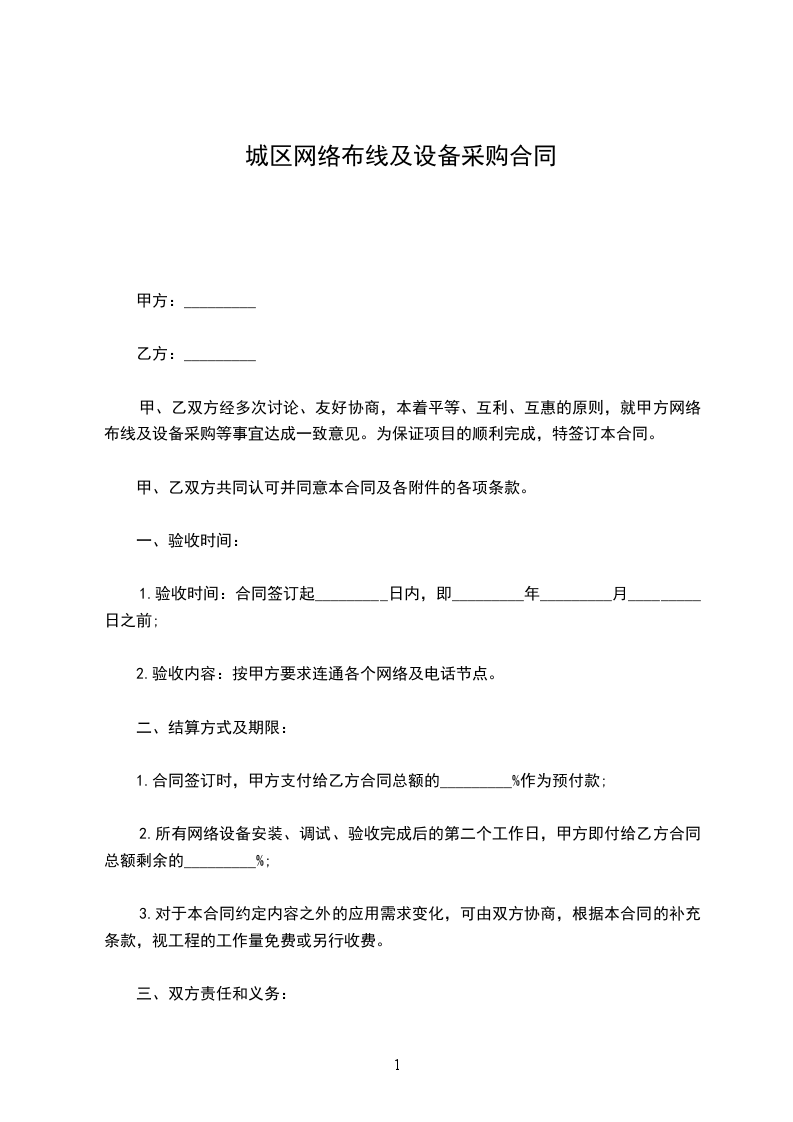 城区网络布线及设备采购合同

甲方：_________

乙方：_________

甲、乙双方经多次讨论、友好协商，本着平等、互利、互惠的原则，就甲方网络布线及设备采购等事宜达成一致意见。为保证项目的顺利完成，特签订本合同。

甲、乙双方共同认可并同意本合同及各附件的各项条款。

一、验收时间：

1.验收时间：合同签订起_________日内，即_________年_________月_________日之前；

2.验收内容：按甲方要求连通各个网络及电话节点。

二、结算方式及期限：

1.合同签订时，甲方支付给乙方合同总额的_________%作为预付款；

2.所有网络设备安装、调试、验收完成后的第二个工作日，甲方即付给乙方合同总额剩余的_________%；

3.对于本合同约定内容之外的应用需求变化，可由双方协商，根据本合同的补充条款，视工程的工作量免费或另行收费。

三、双方责任和义务：

1